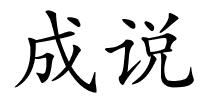 成说